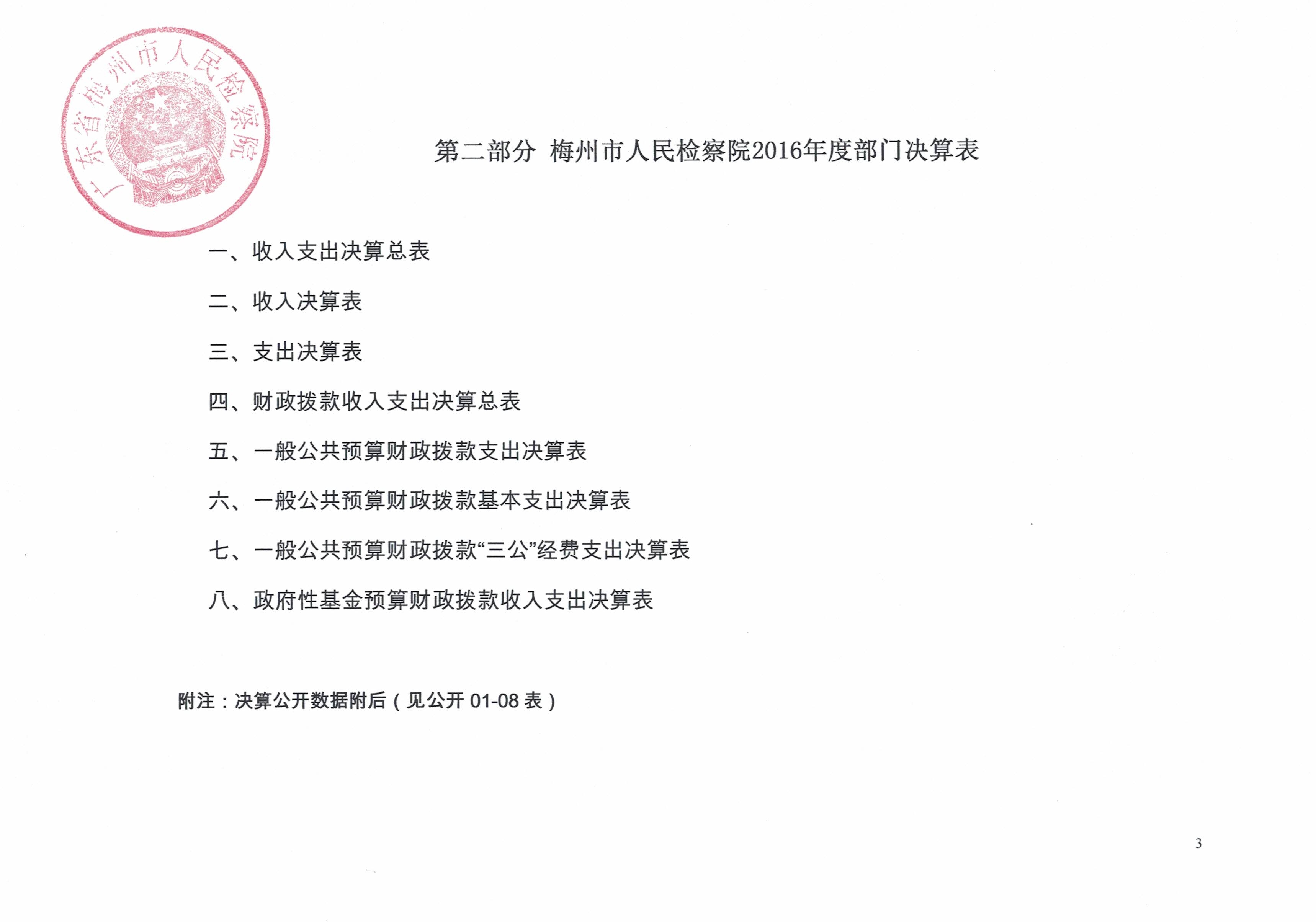 广东省梅州市人民检察院

第二部分 梅州市人民检察院2016年度部门决算表

一、收入支出决算总表

二、收入决算表

三、支出决算表

四、财政拨款收入支出决算总表

五、一般公共预算财政拨款支出决算表

六、一般公共预算财政拨款基本支出决算表

七、一般公共预算财政拨款“三公”经费支出决算表

八、政府性基金预算财政拨款收入支出决算表

附注：决算公开数据附后（见公开 01-08 表）

3